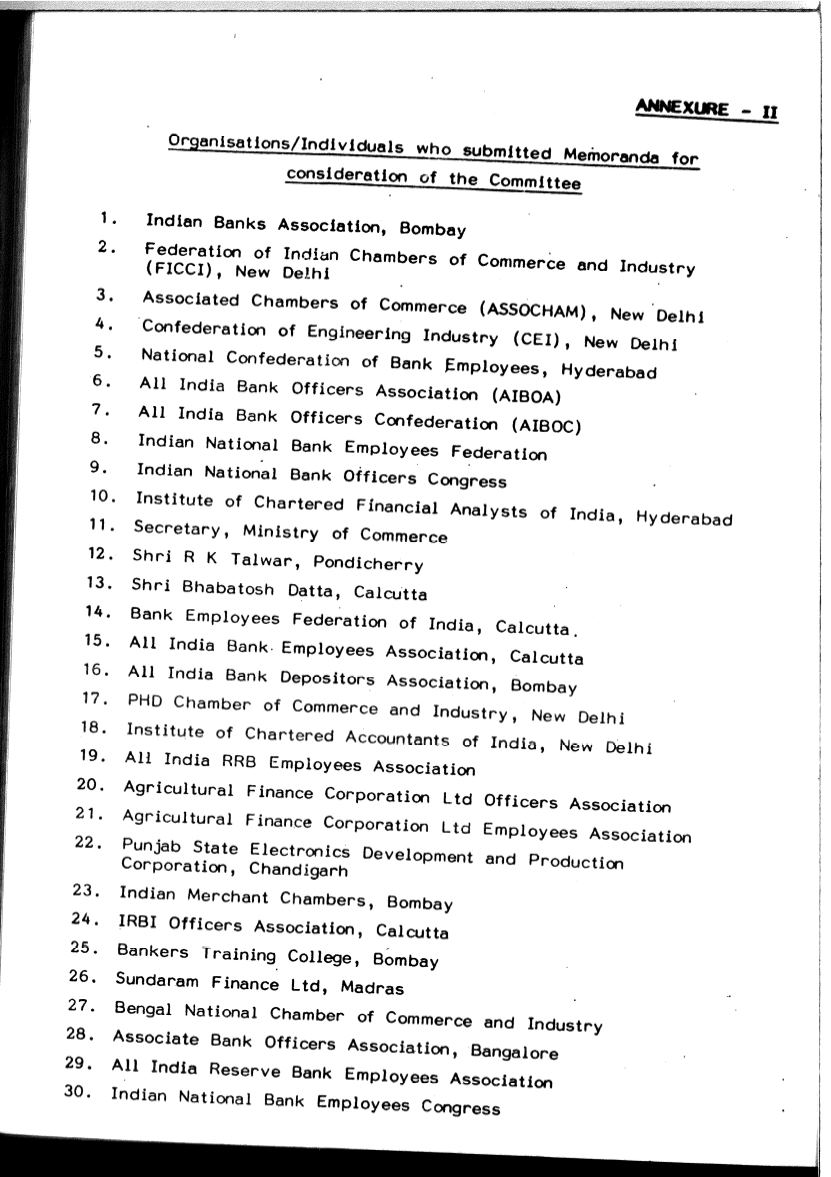 ANNEXURE - II

Organisations/Individuals who submitted Memoranda for consideration of the Committee

1. Indian Banks Association, Bombay
2. Federation of Indian Chambers of Commerce and Industry (FICCI), New Delhi
3. Associated Chambers of Commerce (ASSOCHAM), New Delhi
4. Confederation of Engineering Industry (CEI), New Delhi
5. National Confederation of Bank Employees, Hyderabad
6. All India Bank Officers Association (AIBOA)
7. All India Bank Officers Confederation (AIBOC)
8. Indian National Bank Employees Federation
9. Indian National Bank Officers Congress
10. Institute of Chartered Financial Analysts of India, Hyderabad
11. Secretary, Ministry of Commerce
12. Shri R K Talwar, Pondicherry
13. Shri Bhabatosh Datta, Calcutta
14. Bank Employees Federation of India, Calcutta.
15. All India Bank Employees Association, Calcutta
16. All India Bank Depositors Association, Bombay
17. PHD Chamber of Commerce and Industry, New Delhi
18. Institute of Chartered Accountants of India, New Delhi
19. All India RRB Employees Association
20. Agricultural Finance Corporation Ltd Officers Association
21. Agricultural Finance Corporation Ltd Employees Association
22. Punjab State Electronics Development and Production Corporation, Chandigarh
23. Indian Merchant Chambers, Bombay
24. IRBI Officers Association, Calcutta
25. Bankers Training College, Bombay
26. Sundaram Finance Ltd, Madras
27. Bengal National Chamber of Commerce and Industry
28. Associate Bank Officers Association, Bangalore
29. All India Reserve Bank Employees Association
30. Indian National Bank Employees Congress